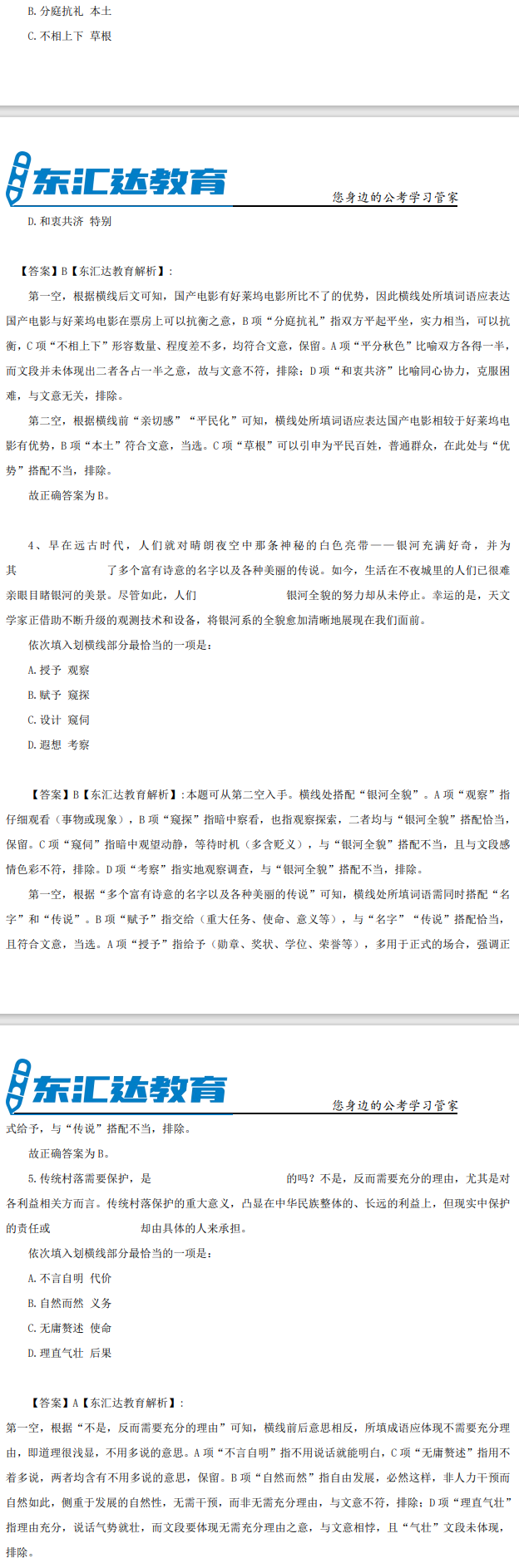 B. 分庭抗礼 本土

C. 不相上下 草根

东汇达教育

您身边的公考学习管家

D. 和衷共济 特别

【答案】B【东汇达教育解析】：

第一空，根据横线后文可知，国产电影有好莱坞电影所比不了的优势，因此横线处所填词语应表达国产电影与好莱坞电影在票房上可以抗衡之意，B 项“分庭抗礼”指双方平起平坐，实力相当，可以抗衡，C 项“不相上下”形容数量、程度差不多，均符合文意，保留。A 项“平分秋色”比喻双方各得一半，而文段并未体现出二者各占一半之意，故与文意不符，排除；D 项“和衷共济”比喻同心协力，克服困难，与文意无关，排除。

第二空，根据横线前“亲切感”“平民化”可知，横线处所填词语应表达国产电影相较于好莱坞电影有优势，B 项“本土”符合文意，当选。C 项“草根”可以引申为平民百姓，普通群众，在此处与“优势”搭配不当，排除。

故正确答案为 B。

4、早在远古时代，人们就对晴朗夜空中那条神秘的白色亮带——银河充满好奇，并为其 了多个富有诗意的名字以及各种美丽的传说。如今，生活在不夜城里的人们已很难亲眼目睹银河的美景。尽管如此，人们 银河全貌的努力却从未停止。幸运的是，天文学家正借助不断升级的观测技术和设备，将银河系的全貌愈加清晰地展现在我们面前。

依次填入划横线部分最恰当的一项是：

A. 授予 观察

B. 赋予 窥探

C. 设计 窥伺

D. 遐想 考察

【答案】B【东汇达教育解析】:本题可从第二空入手。横线处搭配“银河全貌”。A 项“观察”指仔细观看（事物或现象），B 项“窥探”指暗中察看，也指观察探索，二者均与“银河全貌”搭配恰当，保留。C 项“窥伺”指暗中观望动静，等待时机（多含贬义），与“银河全貌”搭配不当，且与文段感情色彩不符，排除。D 项“考察”指实地观察调查，与“银河全貌”搭配不当，排除。

第一空，根据“多个富有诗意的名字以及各种美丽的传说”可知，横线处所填词语需同时搭配“名字”和“传说”。B 项“赋予”指交给（重大任务、使命、意义等），与“名字”“传说”搭配恰当，且符合文意，当选。A 项“授予”指给予（勋章、奖状、学位、荣誉等），多用于正式的场合，强调正

东汇达教育

您身边的公考学习管家

式给予，与“传说”搭配不当，排除。

故正确答案为 B。

5. 传统村落需要保护，是 的吗？不是，反而需要充分的理由，尤其是对各利益相关方而言。传统村落保护的重大意义，凸显在中华民族整体的、长远的利益上，但现实中保护的责任或 却由具体的人来承担。

依次填入划横线部分最恰当的一项是：

A. 不言自明 代价

B. 自然而然 义务

C. 无庸赘述 使命

D. 理直气壮 后果

【答案】A【东汇达教育解析】：

第一空，根据“不是，反而需要充分的理由”可知，横线前后意思相反，所填成语应体现不需要充分理由，即道理很浅显，不用多说的意思。A 项“不言自明”指不用说话就能明白，C 项“无庸赘述”指用不着多说，两者均含有不用多说的意思，保留。B 项“自然而然”指自由发展，必然这样，非人力干预而自然如此，侧重于发展的自然性，无需干预，而非无需充分理由，与文意不符，排除；D 项“理直气壮”指理由充分，说话气势就壮，而文段要体现无需充分理由之意，与文意相悖，且“气壮”文段未体现，排除。